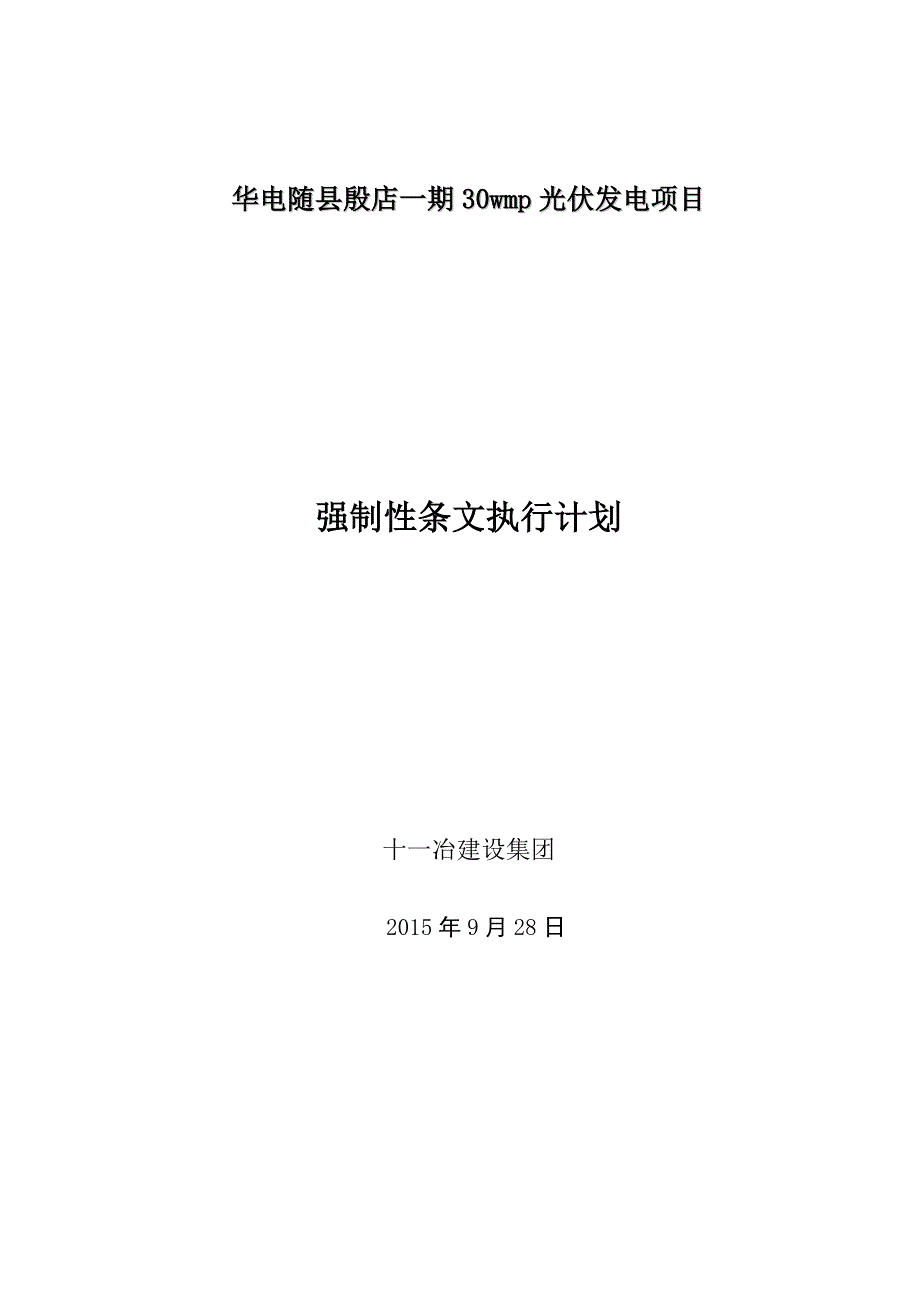 华电随县殷店一期 30wmp 光伏发电项目

强制性条文执行计划

十一冶建设集团

2015 年 9 月 28 日